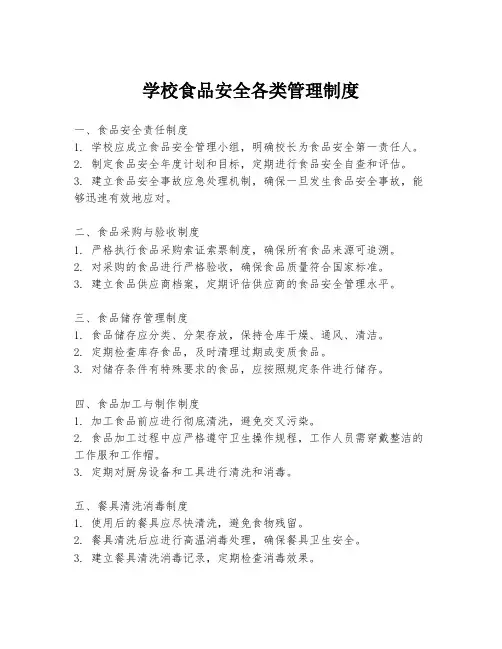 学校食品安全各类管理制度

一、食品安全责任制度
1. 学校应成立食品安全管理小组，明确校长为食品安全第一责任人。
2. 制定食品安全年度计划和目标，定期进行食品安全自查和评估。
3. 建立食品安全事故应急处理机制，确保一旦发生食品安全事故，能够迅速有效地应对。

二、食品采购与验收制度
1. 严格执行食品采购索证索票制度，确保所有食品来源可追溯。
2. 对采购的食品进行严格验收，确保食品质量符合国家标准。
3. 建立食品供应商档案，定期评估供应商的食品安全管理水平。

三、食品储存管理制度
1. 食品储存应分类、分架存放，保持仓库干燥、通风、清洁。
2. 定期检查库存食品，及时清理过期或变质食品。
3. 对储存条件有特殊要求的食品，应按照规定条件进行储存。

四、食品加工与制作制度
1. 加工食品前应进行彻底清洗，避免交叉污染。
2. 食品加工过程中应严格遵守卫生操作规程，工作人员需穿戴整洁的工作服和工作帽。
3. 定期对厨房设备和工具进行清洗和消毒。

五、餐具清洗消毒制度
1. 使用后的餐具应尽快清洗，避免食物残留。
2. 餐具清洗后应进行高温消毒处理，确保餐具卫生安全。
3. 建立餐具清洗消毒记录，定期检查消毒效果。